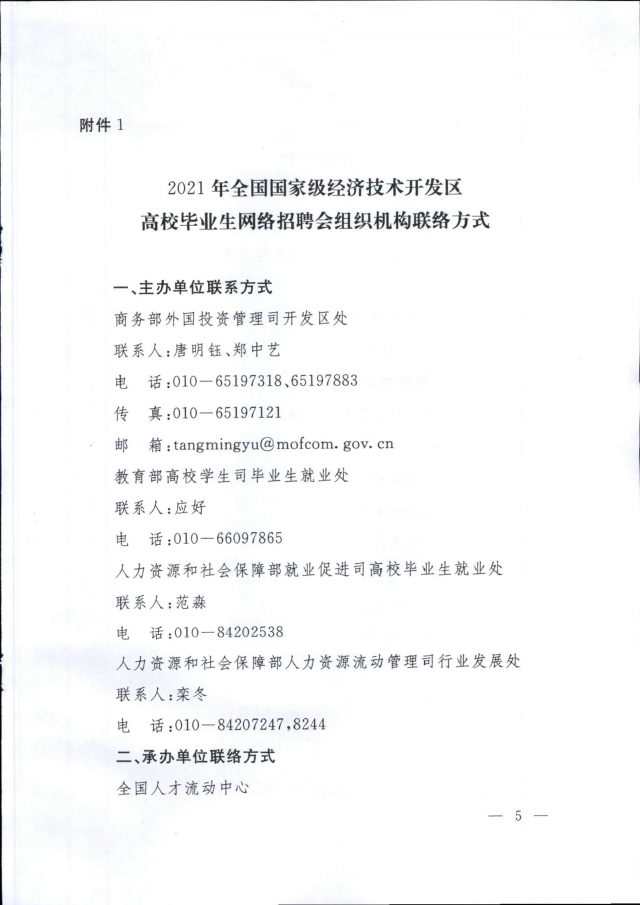 附件 1

2021 年全国国家级经济技术开发区
高校毕业生网络招聘会组织机构联络方式

一、主办单位联系方式

商务部外国投资管理司开发区处

联系人：唐明钰、郑中艺

电　话：010—65197318、65197883

传　真：010—65197121

邮　箱：tangmingyu@mofcom. gov. cn

教育部高校学生司毕业生就业处

联系人：应好

电　话：010—66097865

人力资源和社会保障部就业促进司高校毕业生就业处

联系人：范淼

电　话：010—84202538

人力资源和社会保障部人力资源流动管理司行业发展处

联系人：栾冬

电　话：010—84207247，8244

二、承办单位联络方式

全国人才流动中心

— 5 —